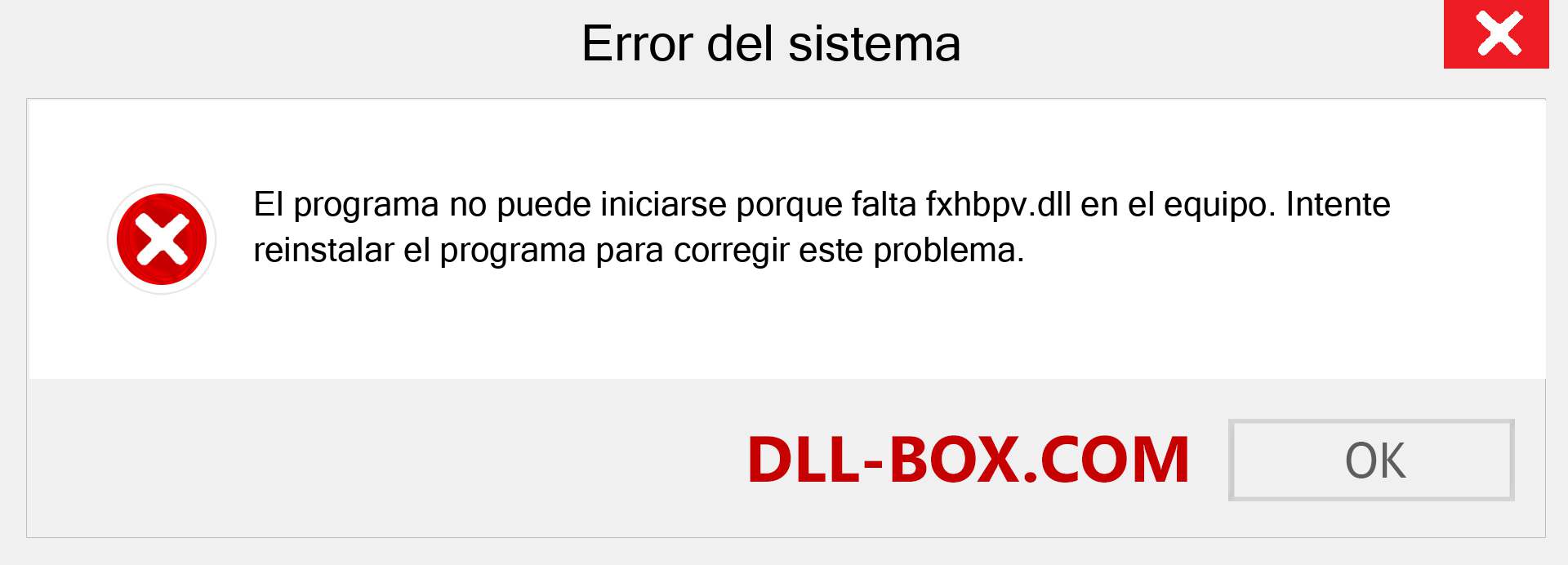 Error del sistema

El programa no puede iniciarse porque falta fxhbpv.dll en el equipo. Intente reinstalar el programa para corregir este problema.

DLL-BOX.COM

OK